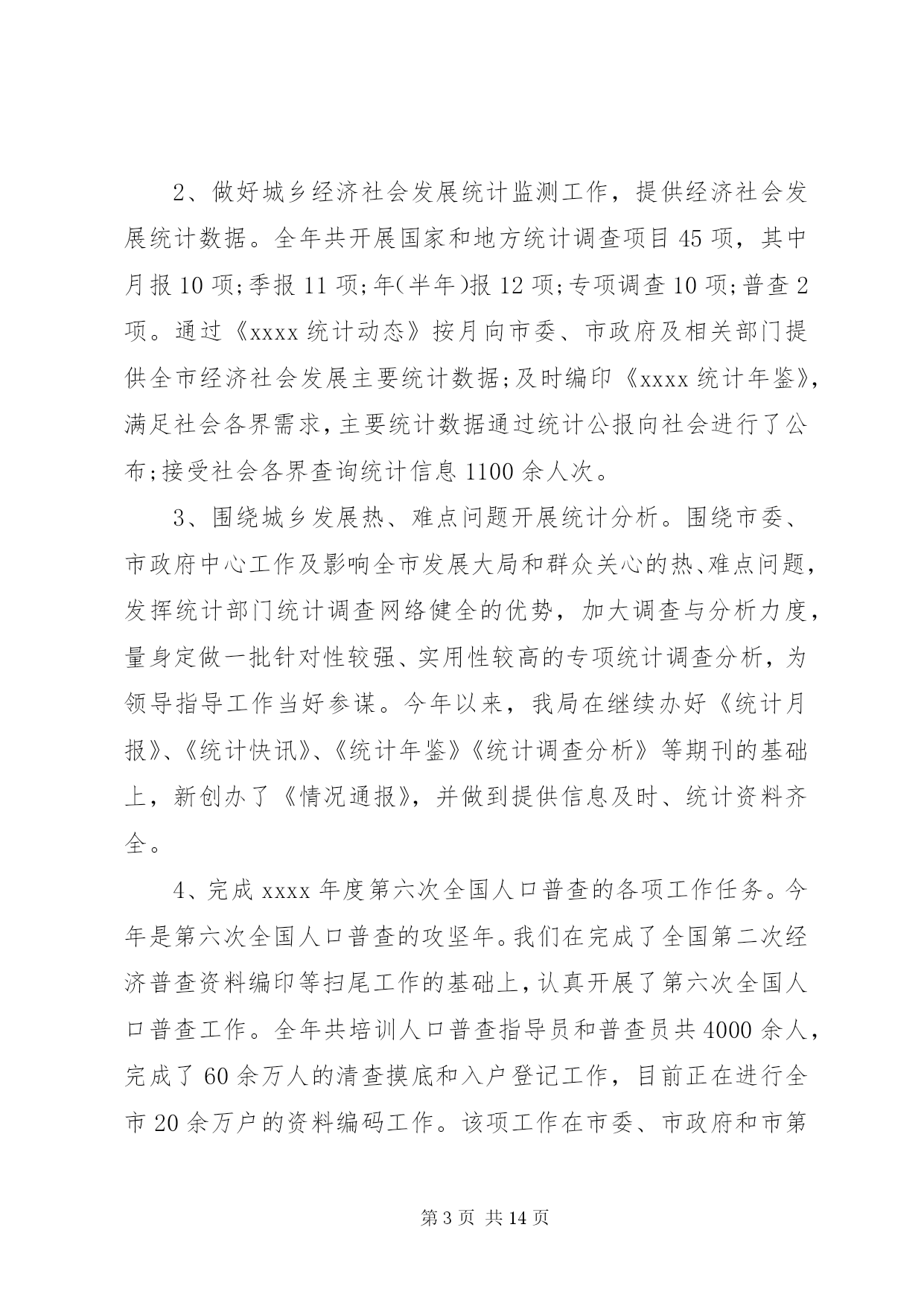 2、做好城乡经济社会发展统计监测工作，提供经济社会发展统计数据。全年共开展国家和地方统计调查项目45项，其中月报10项;季报11项;年(半年)报12项;专项调查10项;普查2项。通过《xxxx统计动态》按月向市委、市政府及相关部门提供全市经济社会发展主要统计数据;及时编印《xxxx统计年鉴》，满足社会各界需求，主要统计数据通过统计公报向社会进行了公布;接受社会各界查询统计信息1100余人次。

3、围绕城乡发展热、难点问题开展统计分析。围绕市委、市政府中心工作及影响全市发展大局和群众关心的热、难点问题，发挥统计部门统计调查网络健全的优势，加大调查与分析力度，量身定做一批针对性较强、实用性较高的专项统计调查分析，为领导指导工作当好参谋。今年以来，我局在继续办好《统计月报》、《统计快讯》、《统计年鉴》《统计调查分析》等期刊的基础上，新创办了《情况通报》，并做到提供信息及时、统计资料齐全。

4、完成xxxx年度第六次全国人口普查的各项工作任务。今年是第六次全国人口普查的攻坚年。我们在完成了全国第二次经济普查资料编印等扫尾工作的基础上，认真开展了第六次全国人口普查工作。全年共培训人口普查指导员和普查员共4000余人，完成了60余万人的清查摸底和入户登记工作，目前正在进行全市20余万户的资料编码工作。该项工作在市委、市政府和市第

第3页 共14页